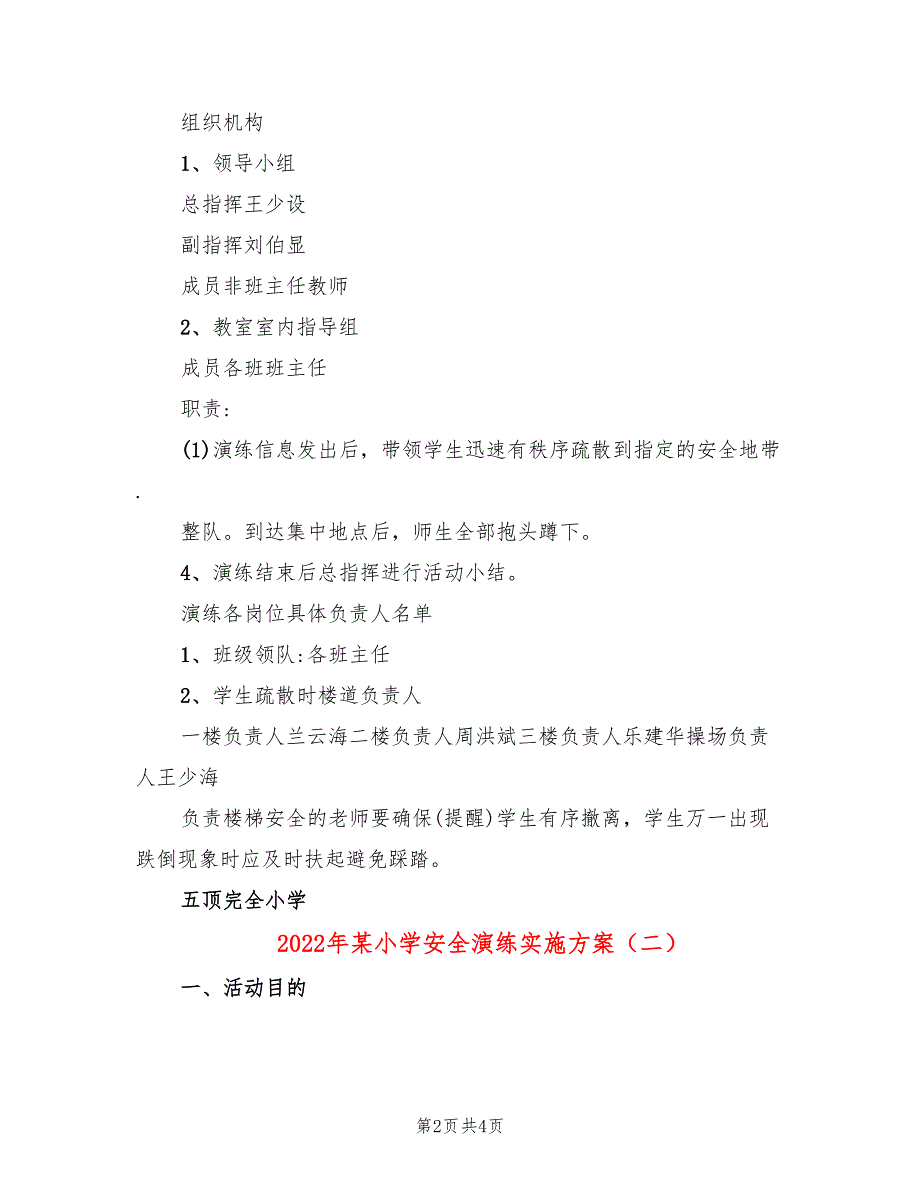 组织机构

1、领导小组

总指挥王少设

副指挥刘伯显

成员非班主任教师

2、教室室内指导组

成员各班班主任

职责：

(1)演练信息发出后，带领学生迅速有秩序疏散到指定的安全地带.

整队。到达集中地点后，师生全部抱头蹲下。

4、演练结束后总指挥进行活动小结。

演练各岗位具体负责人名单

1、班级领队:各班主任

2、学生疏散时楼道负责人

一楼负责人兰云海二楼负责人周洪斌三楼负责人乐建华操场负责人王少海

负责楼梯安全的老师要确保(提醒)学生有序撤离，学生万一出现跌倒现象时应及时扶起避免踩踏。

五顶完全小学

2022年某小学安全演练实施方案（二）

一、活动目的

第2页 共4页